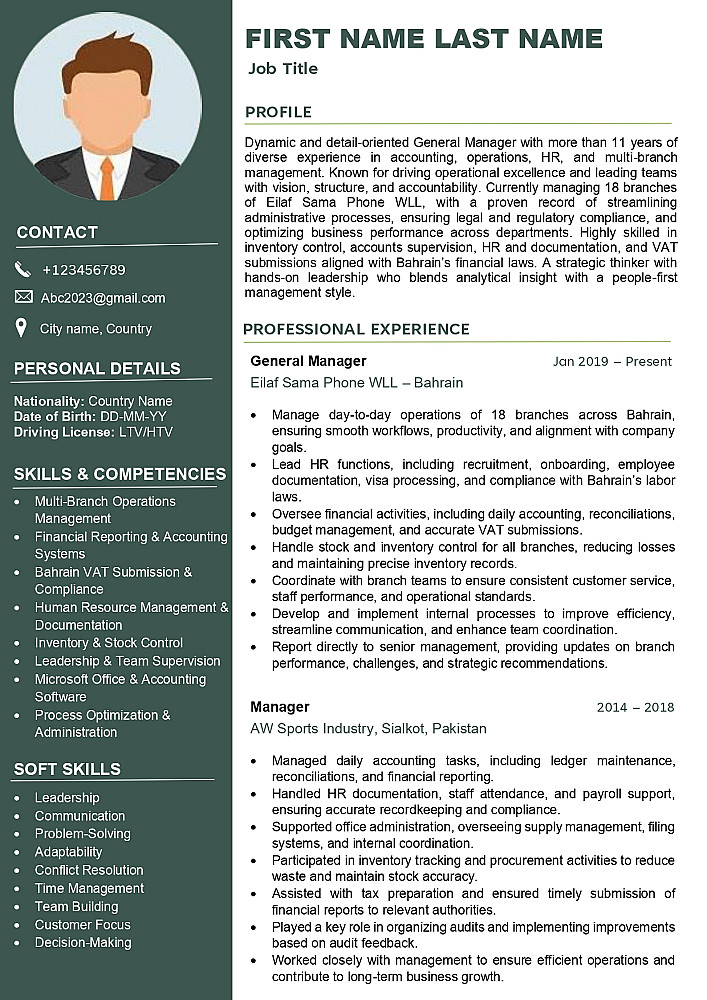 CONTACT

+123456789

Abc2023@gmail.com

City name, Country

PERSONAL DETAILS

Nationality: Country Name
Date of Birth: DD-MM-YY
Driving License: LTV/HTV

SKILLS & COMPETENCIES

• Multi-Branch Operations Management
• Financial Reporting & Accounting Systems
• Bahrain VAT Submission & Compliance
• Human Resource Management & Documentation
• Inventory & Stock Control
• Leadership & Team Supervision
• Microsoft Office & Accounting Software
• Process Optimization & Administration

SOFT SKILLS

• Leadership
• Communication
• Problem-Solving
• Adaptability
• Conflict Resolution
• Time Management
• Team Building
• Customer Focus
• Decision-Making

FIRST NAME LAST NAME
Job Title

PROFILE

Dynamic and detail-oriented General Manager with more than 11 years of diverse experience in accounting, operations, HR, and multi-branch management. Known for driving operational excellence and leading teams with vision, structure, and accountability. Currently managing 18 branches of Eilaf Sama Phone WLL, with a proven record of streamlining administrative processes, ensuring legal and regulatory compliance, and optimizing business performance across departments. Highly skilled in inventory control, accounts supervision, HR and documentation, and VAT submissions aligned with Bahrain's financial laws. A strategic thinker with hands-on leadership who blends analytical insight with a people-first management style.

PROFESSIONAL EXPERIENCE

General Manager
Jan 2019 – Present
Eilaf Sama Phone WLL – Bahrain

• Manage day-to-day operations of 18 branches across Bahrain, ensuring smooth workflows, productivity, and alignment with company goals.
• Lead HR functions, including recruitment, onboarding, employee documentation, visa processing, and compliance with Bahrain's labor laws.
• Oversee financial activities, including daily accounting, reconciliations, budget management, and accurate VAT submissions.
• Handle stock and inventory control for all branches, reducing losses and maintaining precise inventory records.
• Coordinate with branch teams to ensure consistent customer service, staff performance, and operational standards.
• Develop and implement internal processes to improve efficiency, streamline communication, and enhance team coordination.
• Report directly to senior management, providing updates on branch performance, challenges, and strategic recommendations.

Manager
2014 – 2018
AW Sports Industry, Sialkot, Pakistan

• Managed daily accounting tasks, including ledger maintenance, reconciliations, and financial reporting.
• Handled HR documentation, staff attendance, and payroll support, ensuring accurate recordkeeping and compliance.
• Supported office administration, overseeing supply management, filing systems, and internal coordination.
• Participated in inventory tracking and procurement activities to reduce waste and maintain stock accuracy.
• Assisted with tax preparation and ensured timely submission of financial reports to relevant authorities.
• Played a key role in organizing audits and implementing improvements based on audit feedback.
• Worked closely with management to ensure efficient operations and contribute to long-term business growth.